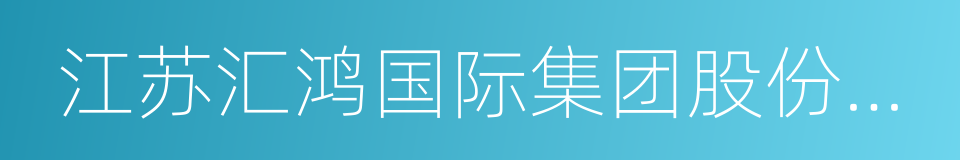 江苏汇鸿国际集团股份...